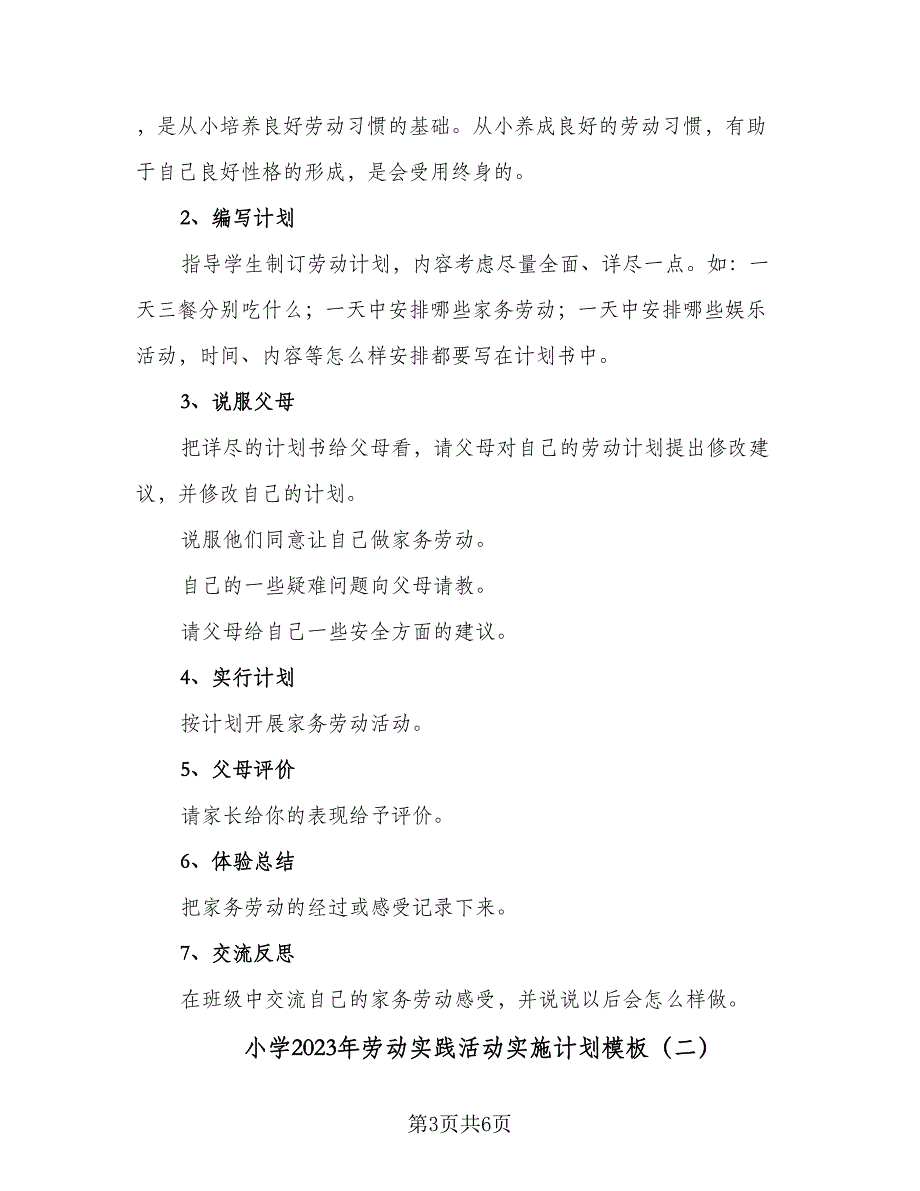 ，是从小培养良好劳动习惯的基础。从小养成良好的劳动习惯，有助于自己良好性格的形成，是会受用终身的。

2、编写计划

指导学生制订劳动计划，内容考虑尽量全面、详尽一点。如：一天三餐分别吃什么；一天中安排哪些家务劳动；一天中安排哪些娱乐活动，时间、内容等怎么样安排都要写在计划书中。

3、说服父母

把详尽的计划书给父母看，请父母对自己的劳动计划提出修改建议，并修改自己的计划。

说服他们同意让自己做家务劳动。

自己的一些疑难问题向父母请教。

请父母给自己一些安全方面的建议。

4、实行计划

按计划开展家务劳动活动。

5、父母评价

请家长给你的表现给予评价。

6、体验总结

把家务劳动的经过或感受记录下来。

7、交流反思

在班级中交流自己的家务劳动感受，并说说以后会怎么样做。

小学2023年劳动实践活动实施计划模板（二）

第3页共6页